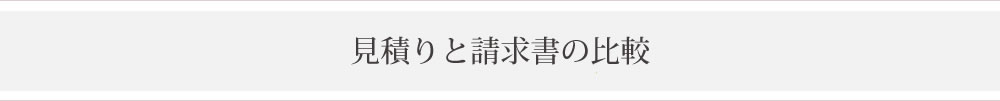 見積りと請求書の比較